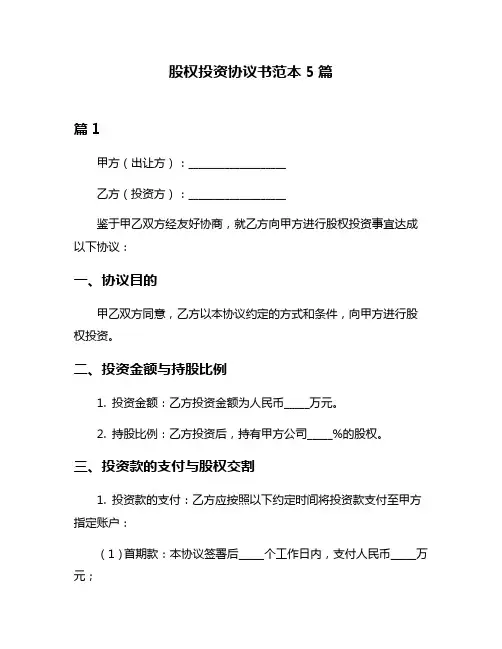 股权投资协议书范本 5 篇

篇 1

甲方（出让方）：__________________

乙方（投资方）：__________________

鉴于甲乙双方经友好协商，就乙方向甲方进行股权投资事宜达成以下协议：

一、协议目的

甲乙双方同意，乙方以本协议约定的方式和条件，向甲方进行股权投资。

二、投资金额与持股比例

1. 投资金额：乙方投资金额为人民币_____万元。

2. 持股比例：乙方投资后，持有甲方公司_____%的股权。

三、投资款的支付与股权交割

1. 投资款的支付：乙方应按照以下约定时间将投资款支付至甲方指定账户：

（1）首期款：本协议签署后_____个工作日内，支付人民币_____万元；